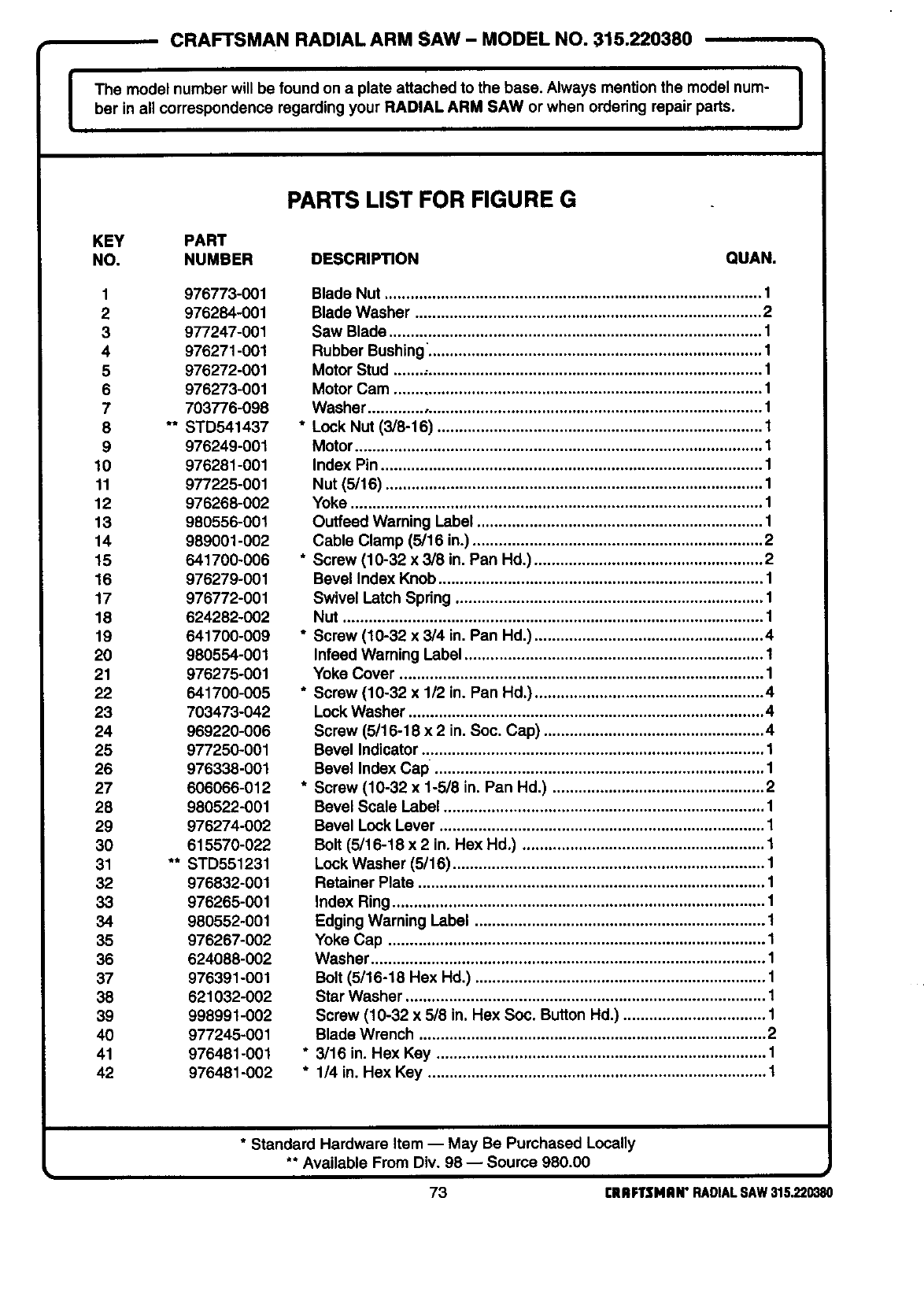 CRAFTSMAN RADIAL ARM SAW – MODEL NO. 315.220380

The model number will be found on a plate attached to the base. Always mention the model number in all correspondence regarding your **RADIAL ARM SAW** or when ordering repair parts.

PARTS LIST FOR FIGURE G

| KEY NO. | PART NUMBER | DESCRIPTION | QUAN. |
|---|---|---|---|
| 1 | 976773-001 | Blade Nut | 1 |
| 2 | 976284-001 | Blade Washer | 2 |
| 3 | 977247-001 | Saw Blade | 1 |
| 4 | 976271-001 | Rubber Bushing | 1 |
| 5 | 976272-001 | Motor Stud | 1 |
| 6 | 976273-001 | Motor Cam | 1 |
| 7 | 703776-098 | Washer | 1 |
| 8 | ** STD541437 | * Lock Nut (3/8-16) | 1 |
| 9 | 976249-001 | Motor | 1 |
| 10 | 976281-001 | Index Pin | 1 |
| 11 | 977225-001 | Nut (5/16) | 1 |
| 12 | 976268-002 | Yoke | 1 |
| 13 | 980556-001 | Outfeed Warning Label | 1 |
| 14 | 989001-002 | Cable Clamp (5/16 in.) | 2 |
| 15 | 641700-006 | * Screw (10-32 x 3/8 in. Pan Hd.) | 2 |
| 16 | 976279-001 | Bevel Index Knob | 1 |
| 17 | 976772-001 | Swivel Latch Spring | 1 |
| 18 | 624282-002 | Nut | 1 |
| 19 | 641700-009 | * Screw (10-32 x 3/4 in. Pan Hd.) | 4 |
| 20 | 980554-001 | Infeed Warning Label | 1 |
| 21 | 976275-001 | Yoke Cover | 1 |
| 22 | 641700-005 | * Screw (10-32 x 1/2 in. Pan Hd.) | 4 |
| 23 | 703473-042 | Lock Washer | 4 |
| 24 | 969220-006 | Screw (5/16-18 x 2 in. Soc. Cap) | 4 |
| 25 | 977250-001 | Bevel Indicator | 1 |
| 26 | 976338-001 | Bevel Index Cap | 1 |
| 27 | 606066-012 | * Screw (10-32 x 1-5/8 in. Pan Hd.) | 2 |
| 28 | 980522-001 | Bevel Scale Label | 1 |
| 29 | 976274-002 | Bevel Lock Lever | 1 |
| 30 | 615570-022 | Bolt (5/16-18 x 2 in. Hex Hd.) | 1 |
| 31 | ** STD551231 | Lock Washer (5/16) | 1 |
| 32 | 976832-001 | Retainer Plate | 1 |
| 33 | 976265-001 | Index Ring | 1 |
| 34 | 980552-001 | Edging Warning Label | 1 |
| 35 | 976267-002 | Yoke Cap | 1 |
| 36 | 624088-002 | Washer | 1 |
| 37 | 976391-001 | Bolt (5/16-18 Hex Hd.) | 1 |
| 38 | 621032-002 | Star Washer | 1 |
| 39 | 998991-002 | Screw (10-32 x 5/8 in. Hex Soc. Button Hd.) | 1 |
| 40 | 977245-001 | Blade Wrench | 2 |
| 41 | 976481-001 | * 3/16 in. Hex Key | 1 |
| 42 | 976481-002 | * 1/4 in. Hex Key | 1 |

* Standard Hardware Item — May Be Purchased Locally
** Available From Div. 98 — Source 980.00

73

CRAFTSMAN® RADIAL SAW 315.220380